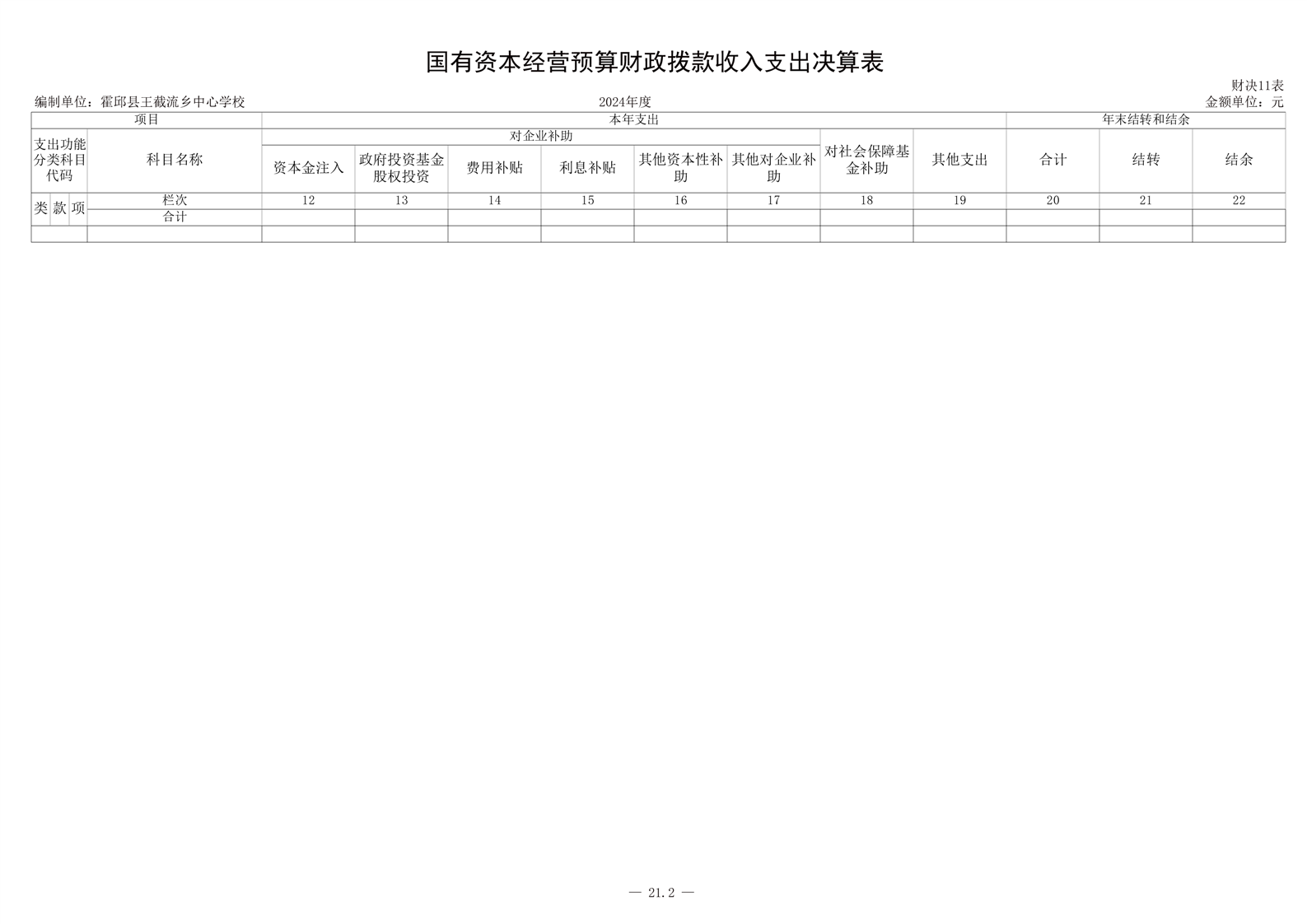 国有资本经营预算财政拨款收入支出决算表

财决11表

编制单位：霍邱县王截流乡中心学校　　2024年度　　金额单位：元

| 项目 | | | | 本年支出 | | | | | | | | 年末结转和结余 | | |
|---|---|---|---|---|---|---|---|---|---|---|---|---|---|---|
| 支出功能分类科目代码 | | | 科目名称 | 对企业补助 | | | | | | 对社会保障基金补助 | 其他支出 | 合计 | 结转 | 结余 |
| | | | | 资本金注入 | 政府投资基金股权投资 | 费用补贴 | 利息补贴 | 其他资本性补助 | 其他对企业补助 | | | | | |
| 类 | 款 | 项 | 栏次 | 12 | 13 | 14 | 15 | 16 | 17 | 18 | 19 | 20 | 21 | 22 |
| | | | 合计 | | | | | | | | | | | |
| | | | | | | | | | | | | | | |

— 21.2 —